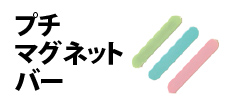 プチ
マグネット
バー